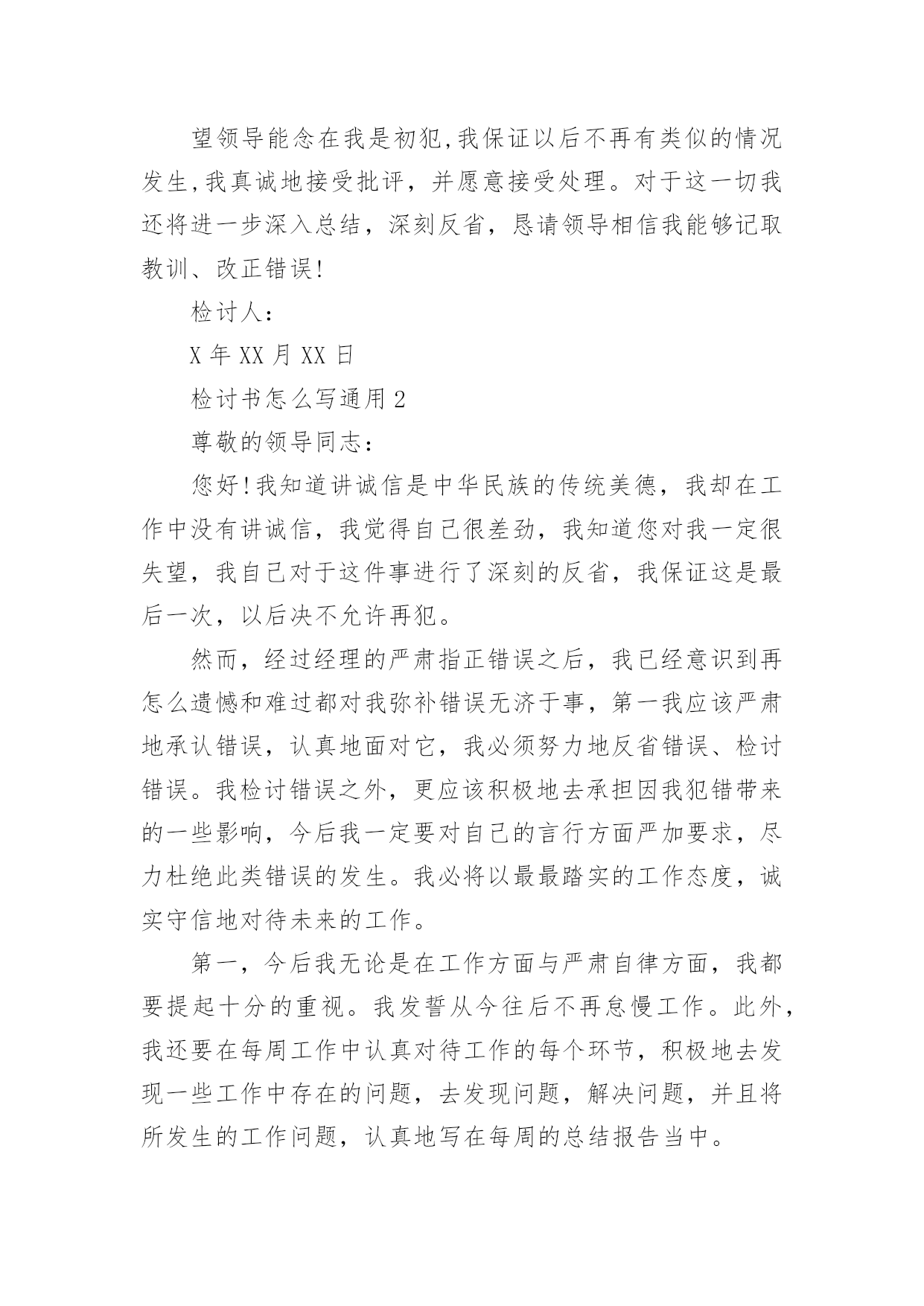 望领导能念在我是初犯,我保证以后不再有类似的情况发生,我真诚地接受批评，并愿意接受处理。对于这一切我还将进一步深入总结，深刻反省，恳请领导相信我能够记取教训、改正错误!

检讨人:

X 年 XX 月 XX 日

检讨书怎么写通用 2

尊敬的领导同志:

您好!我知道讲诚信是中华民族的传统美德，我却在工作中没有讲诚信，我觉得自己很差劲，我知道您对我一定很失望，我自己对于这件事进行了深刻的反省，我保证这是最后一次，以后决不允许再犯。

然而，经过经理的严肃指正错误之后，我已经意识到再怎么遗憾和难过都对我弥补错误无济于事，第一我应该严肃地承认错误，认真地面对它，我必须努力地反省错误、检讨错误。我检讨错误之外，更应该积极地去承担因我犯错带来的一些影响，今后我一定要对自己的言行方面严加要求，尽力杜绝此类错误的发生。我必将以最最踏实的工作态度，诚实守信地对待未来的工作。

第一，今后我无论是在工作方面与严肃自律方面，我都要提起十分的重视。我发誓从今往后不再怠慢工作。此外，我还要在每周工作中认真对待工作的每个环节，积极地去发现一些工作中存在的问题，去发现问题，解决问题，并且将所发生的工作问题，认真地写在每周的总结报告当中。